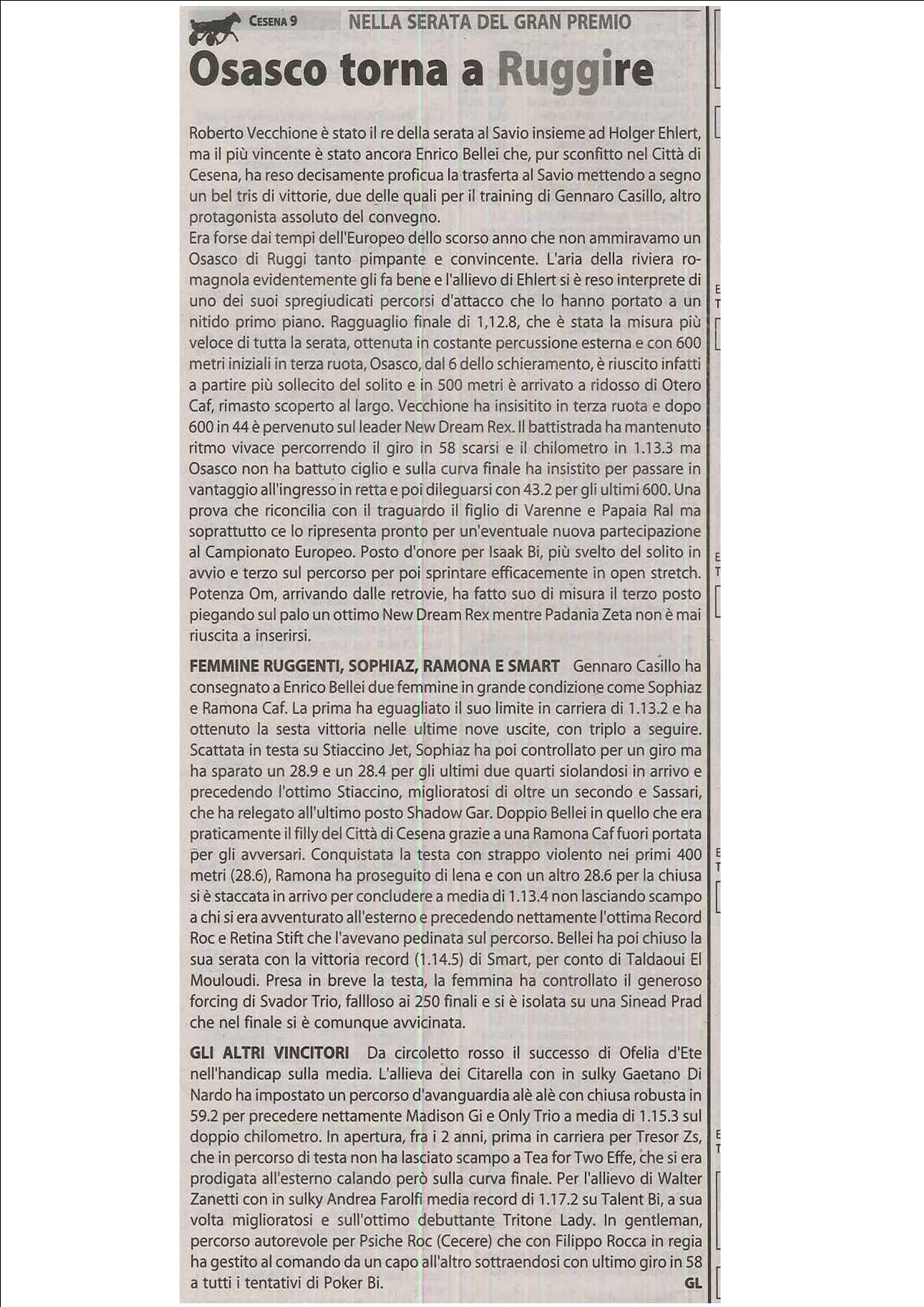 CESENA 9 NELLA SERATA DEL GRAN PREMIO

Osasco torna a Ruggire

Roberto Vecchione è stato il re della serata al Savio insieme ad Holger Ehlert, ma il più vincente è stato ancora Enrico Bellei che, pur sconfitto nel Città di Cesena, ha reso decisamente proficua la trasferta al Savio mettendo a segno un bel tris di vittorie, due delle quali per il training di Gennaro Casillo, altro protagonista assoluto del convegno.
Era forse dai tempi dell'Europeo dello scorso anno che non ammiravamo un Osasco di Ruggi tanto pimpante e convincente. L'aria della riviera romagnola evidentemente gli fa bene e l'allievo di Ehlert si è reso interprete di uno dei suoi spregiudicati percorsi d'attacco che lo hanno portato a un nitido primo piano. Ragguaglio finale di 1,12.8, che è stata la misura più veloce di tutta la serata, ottenuta in costante percussione esterna e con 600 metri iniziali in terza ruota, Osasco, dal 6 dello schieramento, è riuscito infatti a partire più sollecito del solito e in 500 metri è arrivato a ridosso di Otero Caf, rimasto scoperto al largo. Vecchione ha insisitito in terza ruota e dopo 600 in 44 è pervenuto sul leader New Dream Rex. Il battistrada ha mantenuto ritmo vivace percorrendo il giro in 58 scarsi e il chilometro in 1.13.3 ma Osasco non ha battuto ciglio e sulla curva finale ha insistito per passare in vantaggio all'ingresso in retta e poi dileguarsi con 43.2 per gli ultimi 600. Una prova che riconcilia con il traguardo il figlio di Varenne e Papaia Ral ma soprattutto ce lo ripresenta pronto per un'eventuale nuova partecipazione al Campionato Europeo. Posto d'onore per Isaak Bi, più svelto del solito in avvio e terzo sul percorso per poi sprintare efficacemente in open stretch. Potenza Om, arrivando dalle retrovie, ha fatto suo di misura il terzo posto piegando sul palo un ottimo New Dream Rex mentre Padania Zeta non è mai riuscita a inserirsi.

FEMMINE RUGGENTI, SOPHIAZ, RAMONA E SMART Gennaro Casillo ha consegnato a Enrico Bellei due femmine in grande condizione come Sophiaz e Ramona Caf. La prima ha eguagliato il suo limite in carriera di 1.13.2 e ha ottenuto la sesta vittoria nelle ultime nove uscite, con triplo a seguire. Scattata in testa su Stiaccino Jet, Sophiaz ha poi controllato per un giro ma ha sparato un 28.9 e un 28.4 per gli ultimi due quarti siolandosi in arrivo e precedendo l'ottimo Stiaccino, miglioratosi di oltre un secondo e Sassari, che ha relegato all'ultimo posto Shadow Gar. Doppio Bellei in quello che era praticamente il filly del Città di Cesena grazie a una Ramona Caf fuori portata per gli avversari. Conquistata la testa con strappo violento nei primi 400 metri (28.6), Ramona ha proseguito di lena e con un altro 28.6 per la chiusa si è staccata in arrivo per concludere a media di 1.13.4 non lasciando scampo a chi si era avventurato all'esterno e precedendo nettamente l'ottima Record Roc e Retina Stift che l'avevano pedinata sul percorso. Bellei ha poi chiuso la sua serata con la vittoria record (1.14.5) di Smart, per conto di Taldaoui El Mouloudi. Presa in breve la testa, la femmina ha controllato il generoso forcing di Svador Trio, fallloso ai 250 finali e si è isolata su una Sinead Prad che nel finale si è comunque avvicinata.

GLI ALTRI VINCITORI Da circoletto rosso il successo di Ofelia d'Ete nell'handicap sulla media. L'allieva dei Citarella con in sulky Gaetano Di Nardo ha impostato un percorso d'avanguardia alè alè con chiusa robusta in 59.2 per precedere nettamente Madison Gi e Only Trio a media di 1.15.3 sul doppio chilometro. In apertura, fra i 2 anni, prima in carriera per Tresor Zs, che in percorso di testa non ha lasciato scampo a Tea for Two Effe, che si era prodigata all'esterno calando però sulla curva finale. Per l'allievo di Walter Zanetti con in sulky Andrea Farolfi media record di 1.17.2 su Talent Bi, a sua volta miglioratosi e sull'ottimo debuttante Tritone Lady. In gentleman, percorso autorevole per Psiche Roc (Cecere) che con Filippo Rocca in regia ha gestito al comando da un capo all'altro sottraendosi con ultimo giro in 58 a tutti i tentativi di Poker Bi. GL